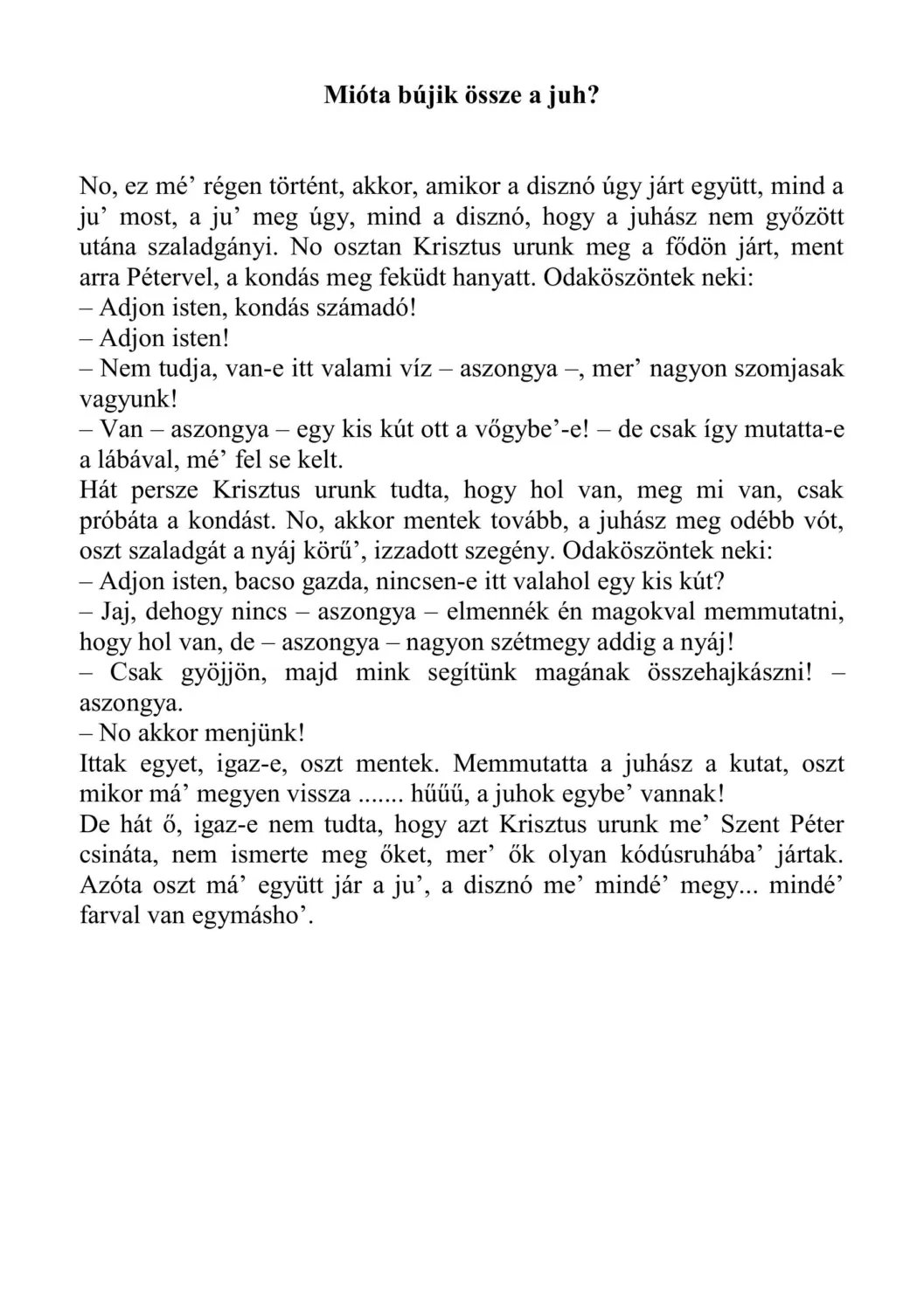 Mióta bújik össze a juh?

No, ez mé’ régen történt, akkor, amikor a disznó úgy járt együtt, mind a ju’ most, a ju’ meg úgy, mind a disznó, hogy a juhász nem győzött utána szaladgányi. No osztan Krisztus urunk meg a fődön járt, ment arra Pétervel, a kondás meg feküdt hanyatt. Odaköszöntek neki:
– Adjon isten, kondás számadó!
– Adjon isten!
– Nem tudja, van-e itt valami víz – aszongya –, mer’ nagyon szomjasak vagyunk!
– Van – aszongya – egy kis kút ott a vőgybe’-e! – de csak így mutatta-e a lábával, mé’ fel se kelt.
Hát persze Krisztus urunk tudta, hogy hol van, meg mi van, csak próbáta a kondást. No, akkor mentek tovább, a juhász meg odébb vót, oszt szaladgát a nyáj körű’, izzadott szegény. Odaköszöntek neki:
– Adjon isten, bacso gazda, nincsen-e itt valahol egy kis kút?
– Jaj, dehogy nincs – aszongya – elmennék én magokval memmutatni, hogy hol van, de – aszongya – nagyon szétmegy addig a nyáj!
– Csak gyöjjön, majd mink segítünk magának összehajkászni! – aszongya.
– No akkor menjünk!
Ittak egyet, igaz-e, oszt mentek. Memmutatta a juhász a kutat, oszt mikor má’ megyen vissza ....... hűűű, a juhok egybe’ vannak!
De hát ő, igaz-e nem tudta, hogy azt Krisztus urunk me’ Szent Péter csináta, nem ismerte meg őket, mer’ ők olyan kódúsruhába’ jártak. Azóta oszt má’ együtt jár a ju’, a disznó me’ mindé’ megy... mindé’ farval van egymásho’.